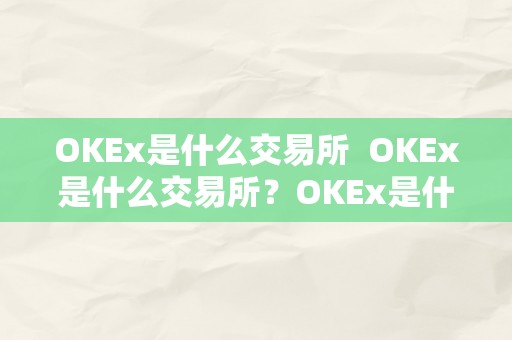 OKEx是什么交易所 OKEx是什么交易所？OKEx是什